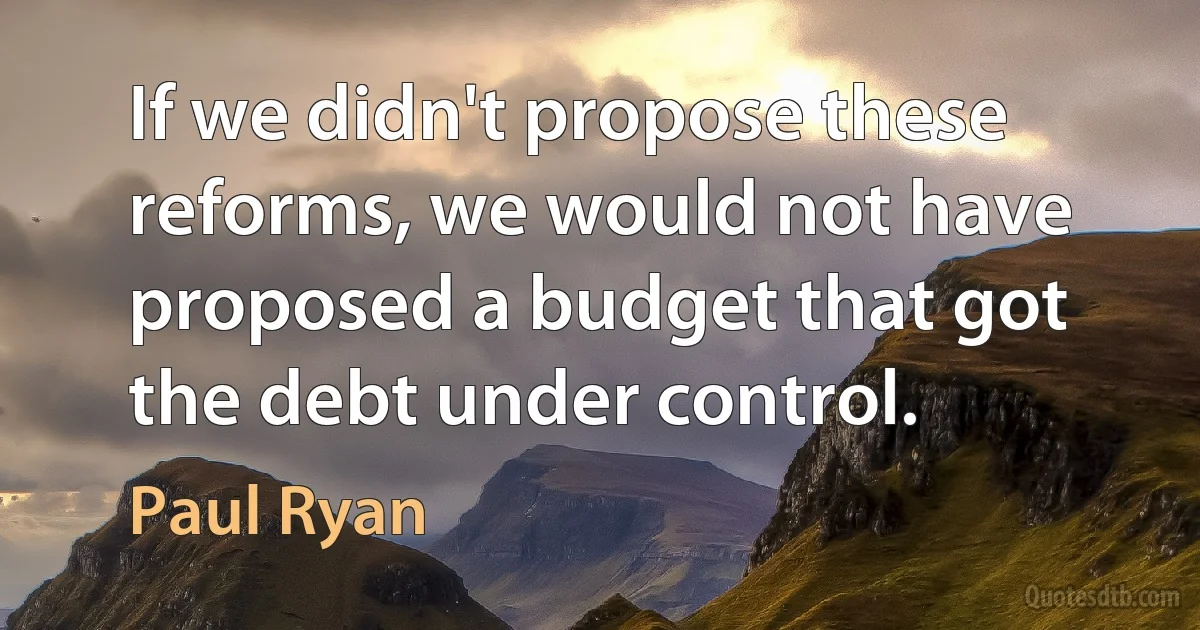 If we didn't propose these reforms, we would not have proposed a budget that got the debt under control.

Paul Ryan

Quotesdtb.com